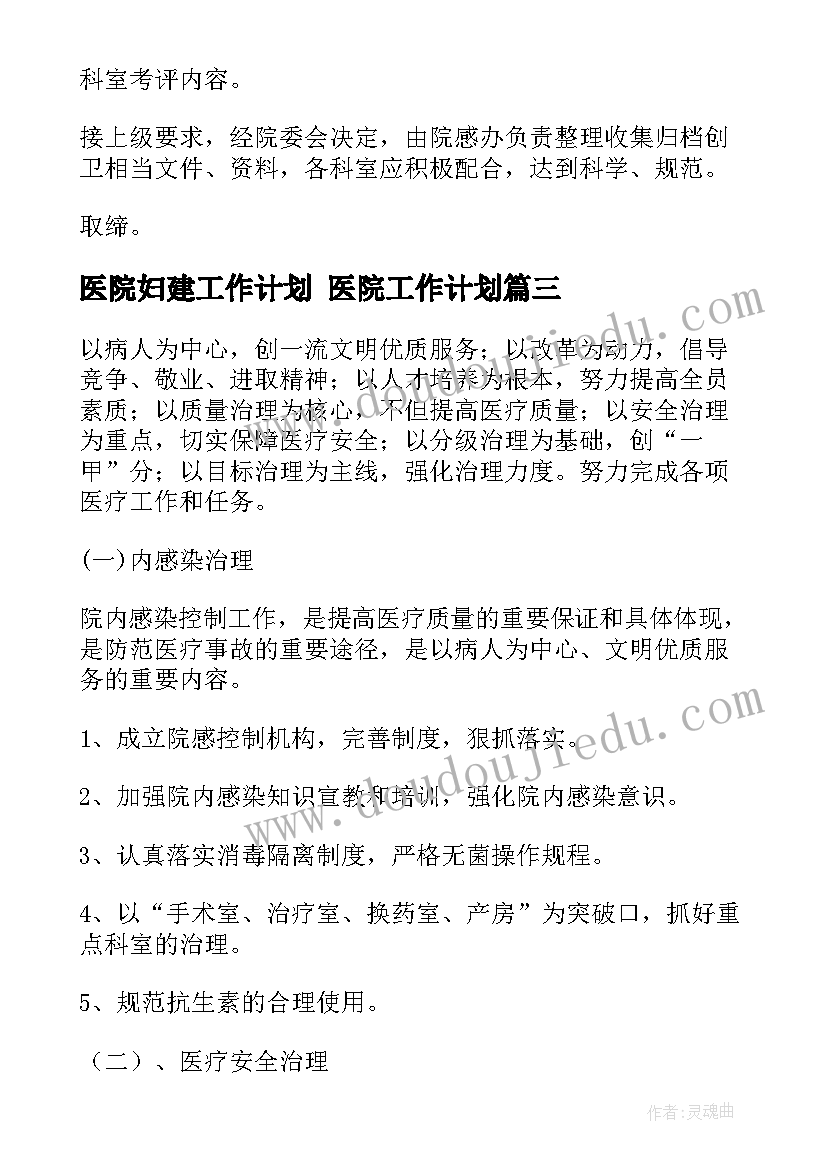 科室考评内容。

接上级要求，经院委会决定，由院感办负责整理收集归档创卫相当文件、资料，各科室应积极配合，达到科学、规范。

取缔。

医院妇建工作计划 医院工作计划篇三

以病人为中心，创一流文明优质服务；以改革为动力，倡导竞争、敬业、进取精神；以人才培养为根本，努力提高全员素质；以质量治理为核心，不但提高医疗质量；以安全治理为重点，切实保障医疗安全；以分级治理为基础，创“一甲”分；以目标治理为主线，强化治理力度。努力完成各项医疗工作和任务。

(一)内感染治理

院内感染控制工作，是提高医疗质量的重要保证和具体体现，是防范医疗事故的重要途径，是以病人为中心、文明优质服务的重要内容。

1、成立院感控制机构，完善制度，狠抓落实。

2、加强院内感染知识宣教和培训，强化院内感染意识。

3、认真落实消毒隔离制度，严格无菌操作规程。

4、以“手术室、治疗室、换药室、产房”为突破口，抓好重点科室的治理。

5、规范抗生素的合理使用。

（二）、医疗安全治理

www.doudoujiedu.com

www.doudoujiedu.com

作者:灵魂曲